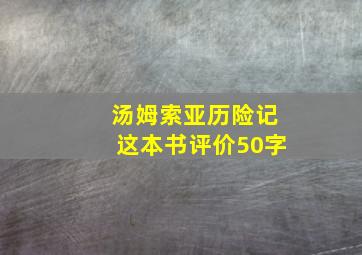 汤姆索亚历险记
这本书评价50字